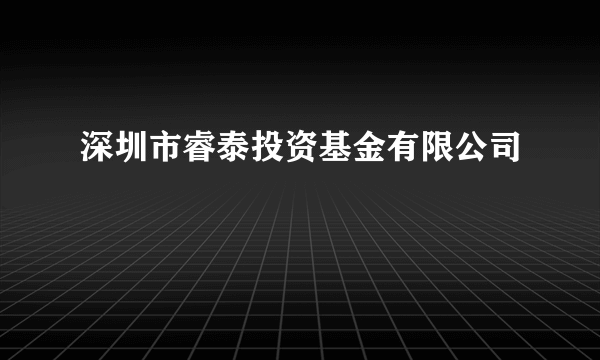 深圳市睿泰投资基金有限公司